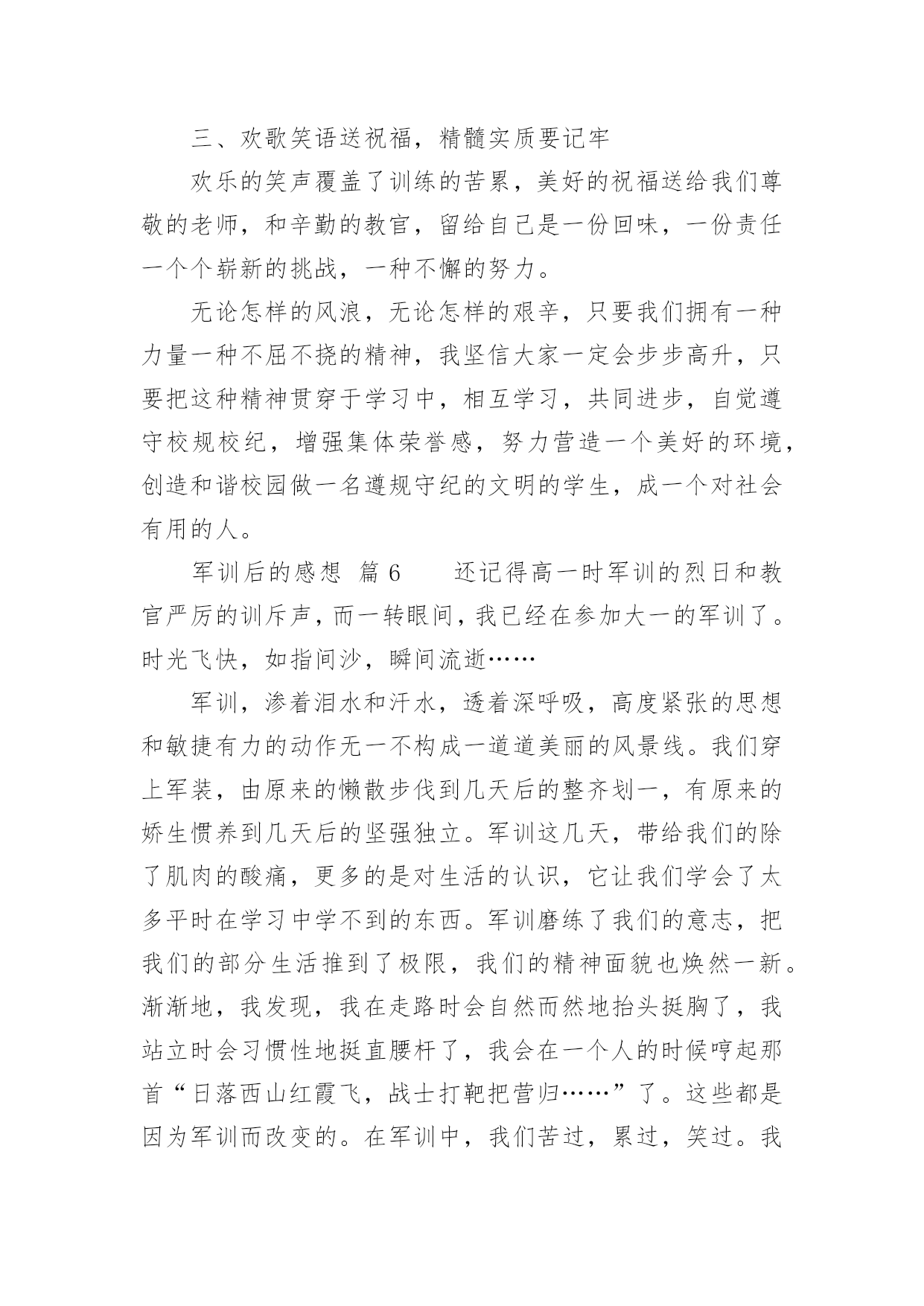 三、欢歌笑语送祝福，精髓实质要记牢

欢乐的笑声覆盖了训练的苦累，美好的祝福送给我们尊敬的老师，和辛勤的教官，留给自己是一份回味，一份责任一个个崭新的挑战，一种不懈的努力。

无论怎样的风浪，无论怎样的艰辛，只要我们拥有一种力量一种不屈不挠的精神，我坚信大家一定会步步高升，只要把这种精神贯穿于学习中，相互学习，共同进步，自觉遵守校规校纪，增强集体荣誉感，努力营造一个美好的环境，创造和谐校园做一名遵规守纪的文明的学生，成一个对社会有用的人。

军训后的感想 篇6 还记得高一时军训的烈日和教官严厉的训斥声，而一转眼间，我已经在参加大一的军训了。时光飞快，如指间沙，瞬间流逝……

军训，渗着泪水和汗水，透着深呼吸，高度紧张的思想和敏捷有力的动作无一不构成一道道美丽的风景线。我们穿上军装，由原来的懒散步伐到几天后的整齐划一，有原来的娇生惯养到几天后的坚强独立。军训这几天，带给我们的除了肌肉的酸痛，更多的是对生活的认识，它让我们学会了太多平时在学习中学不到的东西。军训磨练了我们的意志，把我们的部分生活推到了极限，我们的精神面貌也焕然一新。渐渐地，我发现，我在走路时会自然而然地抬头挺胸了，我站立时会习惯性地挺直腰杆了，我会在一个人的时候哼起那首“日落西山红霞飞，战士打靶把营归……”了。这些都是因为军训而改变的。在军训中，我们苦过，累过，笑过。我